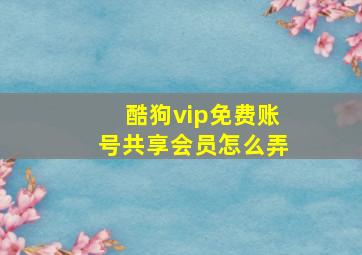 酷狗vip免费账号共享会员怎么弄